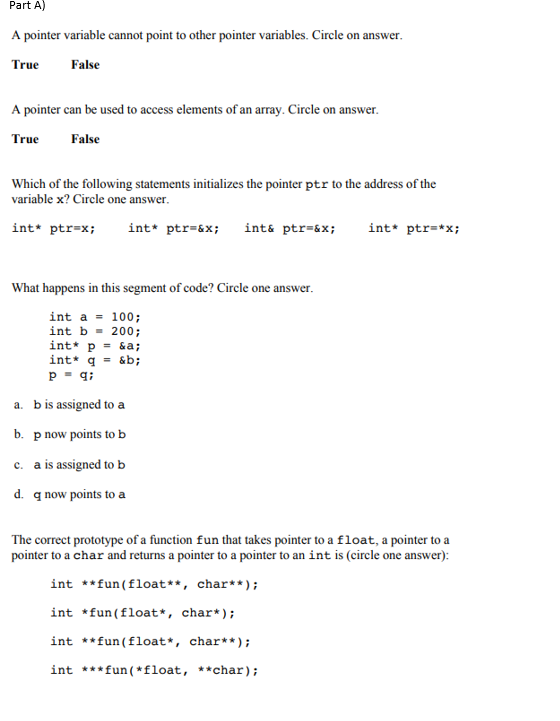 Part A)

A pointer variable cannot point to other pointer variables. Circle on answer.

True False

A pointer can be used to access elements of an array. Circle on answer.

True False

Which of the following statements initializes the pointer ptr to the address of the variable x? Circle one answer.

int* ptr=x; int* ptr=&x; int& ptr=&x; int* ptr=*x;

What happens in this segment of code? Circle one answer.

int a = 100;
int b = 200;
int* p = &a;
int* q = &b;
p = q;

a. b is assigned to a

b. p now points to b

c. a is assigned to b

d. q now points to a

The correct prototype of a function fun that takes pointer to a float, a pointer to a pointer to a char and returns a pointer to a pointer to an int is (circle one answer):

int **fun(float**, char**);

int *fun(float*, char*);

int **fun(float*, char**);

int ***fun(*float, **char);